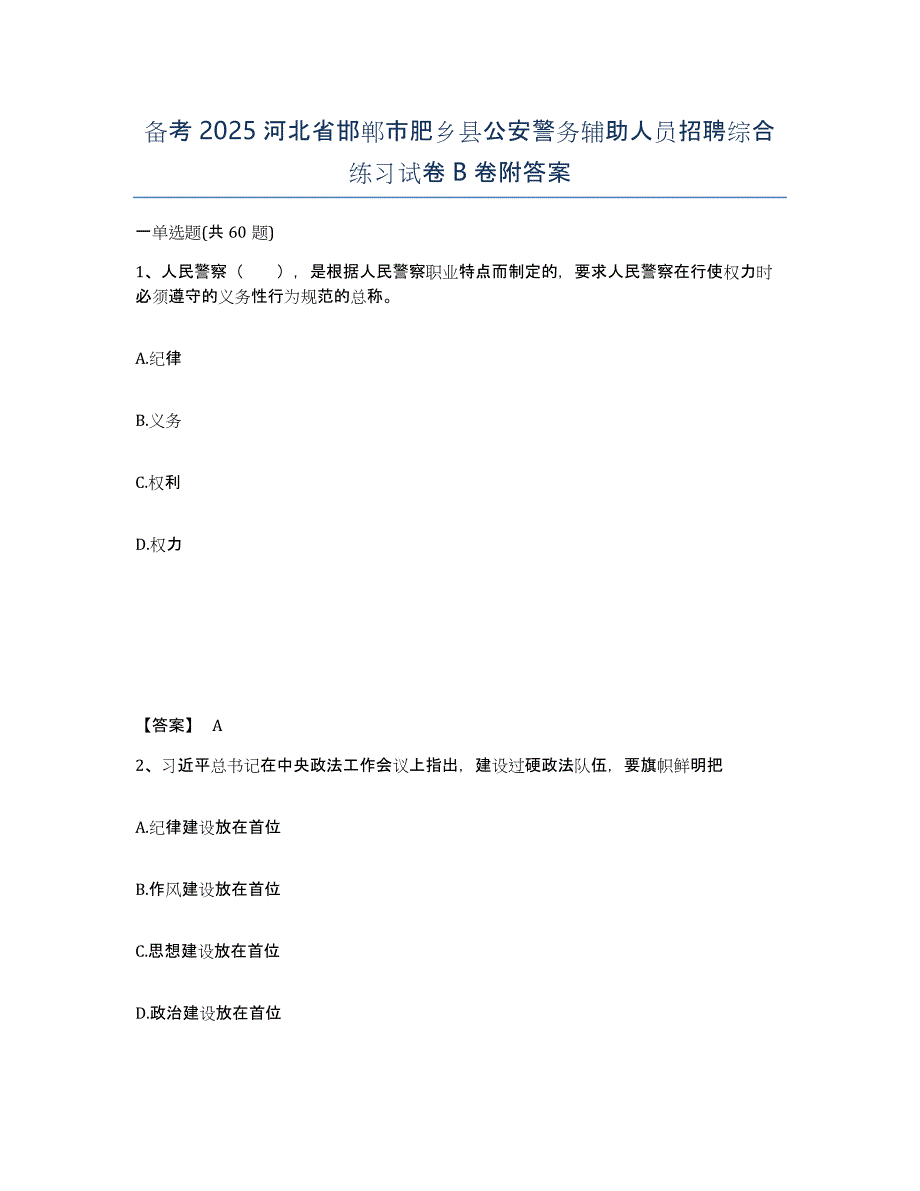 备考 2025 河北省邯郸市肥乡县公安警务辅助人员招聘综合练习试卷 B 卷附答案

一单选题(共 60 题)

1、人民警察（　　），是根据人民警察职业特点而制定的，要求人民警察在行使权力时必须遵守的义务性行为规范的总称。

A.纪律

B.义务

C.权利

D.权力

【答案】 A

2、习近平总书记在中央政法工作会议上指出，建设过硬政法队伍，要旗帜鲜明把

A.纪律建设放在首位

B.作风建设放在首位

C.思想建设放在首位

D.政治建设放在首位